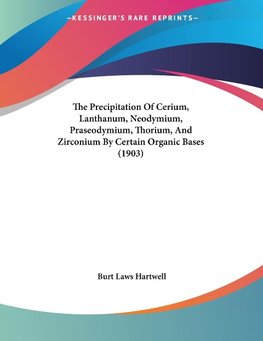 —KESSINGER'S RARE REPRINTS—

The Precipitation Of Cerium, Lanthanum, Neodymium, Praseodymium, Thorium, And Zirconium By Certain Organic Bases (1903)

Burt Laws Hartwell